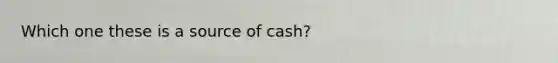 Which one these is a source of cash?